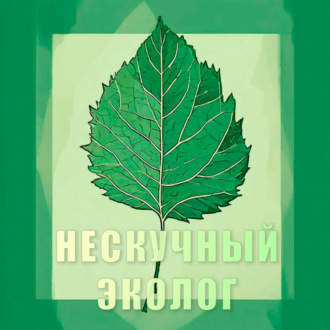 НЕСКУЧНЫЙ ЭКОЛОГ